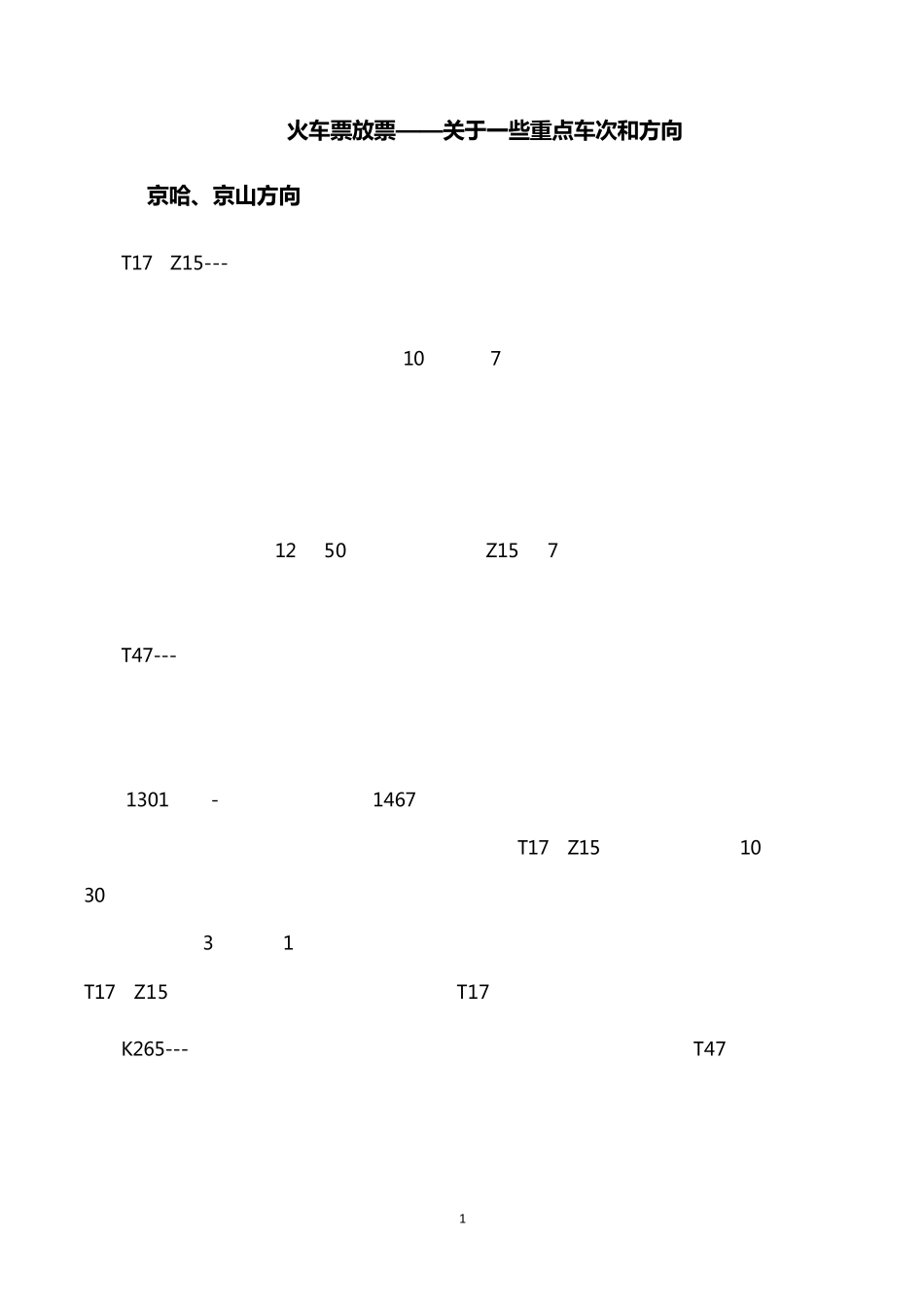 火车票放票——关于一些重点车次和方向

京哈、京山方向

T17 Z15---

10 7

12 50 Z15 7

T47---

1301 - 1467

T17 Z15 10

30

3 1

T17 Z15 T17

K265--- T47

1